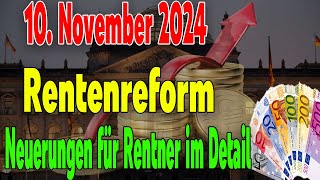 10. November 2024

Rentenreform

Neuerungen für Rentner im Detail

10 20 50 100 200 500